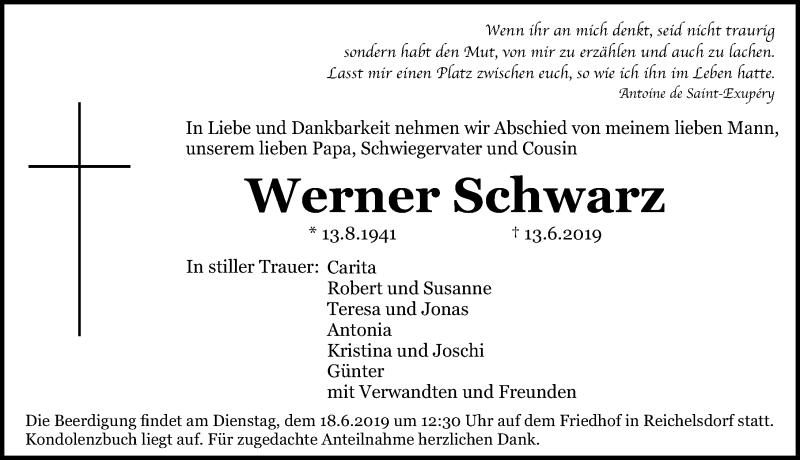 Wenn ihr an mich denkt, seid nicht traurig
sondern habt den Mut, von mir zu erzählen und auch zu lachen.
Lasst mir einen Platz zwischen euch, so wie ich ihn im Leben hatte.
Antoine de Saint-Exupéry

In Liebe und Dankbarkeit nehmen wir Abschied von meinem lieben Mann, unserem lieben Papa, Schwiegervater und Cousin

Werner Schwarz

* 13.8.1941 † 13.6.2019

In stiller Trauer: Carita
Robert und Susanne
Teresa und Jonas
Antonia
Kristina und Joschi
Günter
mit Verwandten und Freunden

Die Beerdigung findet am Dienstag, dem 18.6.2019 um 12:30 Uhr auf dem Friedhof in Reichelsdorf statt. Kondolenzbuch liegt auf. Für zugedachte Anteilnahme herzlichen Dank.